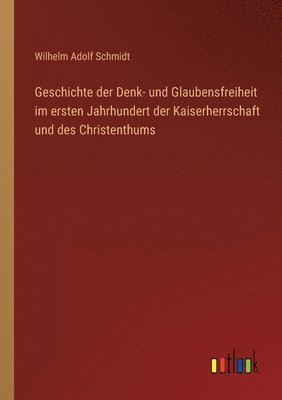 Wilhelm Adolf Schmidt

Geschichte der Denk- und Glaubensfreiheit im ersten Jahrhundert der Kaiserherrschaft und des Christenthums

outlook